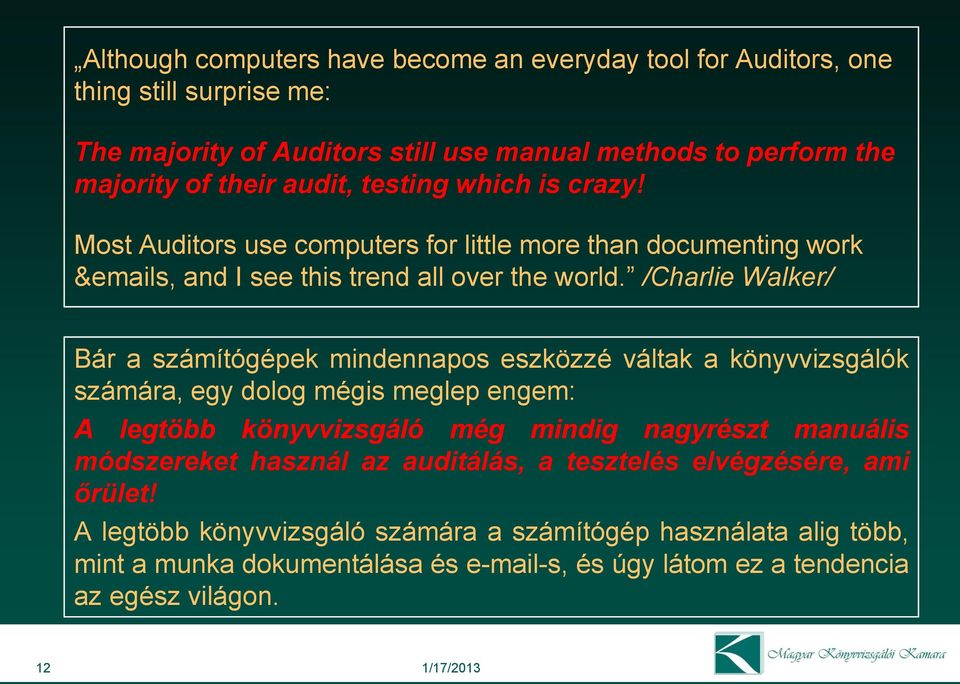 „Although computers have become an everyday tool for Auditors, one thing still surprise me:

The majority of Auditors still use manual methods to perform the majority of their audit, testing which is crazy!

Most Auditors use computers for little more than documenting work &emails, and I see this trend all over the world.” /Charlie Walker/

Bár a számítógépek mindennapos eszközzé váltak a könyvvizsgálók számára, egy dolog mégis meglep engem:

A legtöbb könyvvizsgáló még mindig nagyrészt manuális módszereket használ az auditálás, a tesztelés elvégzésére, ami őrület!

A legtöbb könyvvizsgáló számára a számítógép használata alig több, mint a munka dokumentálása és e-mail-s, és úgy látom ez a tendencia az egész világon.

12

1/17/2013

Magyar Könyvvizsgálói Kamara